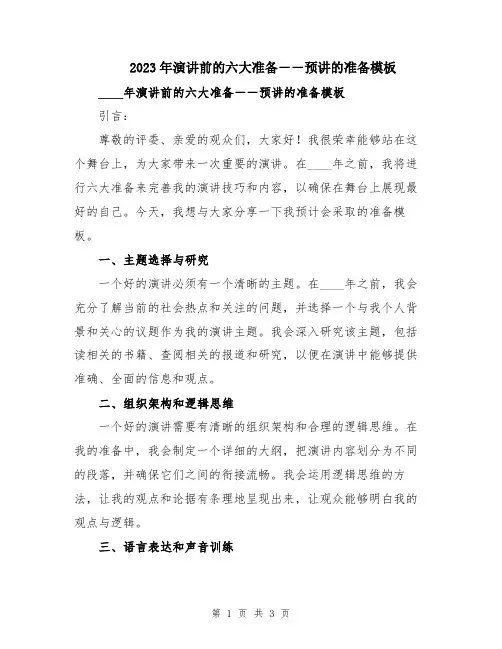 2023年演讲前的六大准备——预讲的准备模板

____年演讲前的六大准备——预讲的准备模板

引言：

尊敬的评委、亲爱的观众们，大家好！我很荣幸能够站在这个舞台上，为大家带来一次重要的演讲。在____年之前，我将进行六大准备来完善我的演讲技巧和内容，以确保在舞台上展现最好的自己。今天，我想与大家分享一下我预计会采取的准备模板。

一、主题选择与研究

一个好的演讲必须有一个清晰的主题。在____年之前，我会充分了解当前的社会热点和关注的问题，并选择一个与我个人背景和关心的议题作为我的演讲主题。我会深入研究该主题，包括读相关的书籍、查阅相关的报道和研究，以便在演讲中能够提供准确、全面的信息和观点。

二、组织架构和逻辑思维

一个好的演讲需要有清晰的组织架构和合理的逻辑思维。在我的准备中，我会制定一个详细的大纲，把演讲内容划分为不同的段落，并确保它们之间的衔接流畅。我会运用逻辑思维的方法，让我的观点和论据有条理地呈现出来，让观众能够明白我的观点与逻辑。

三、语言表达和声音训练

第 1 页 共 3 页